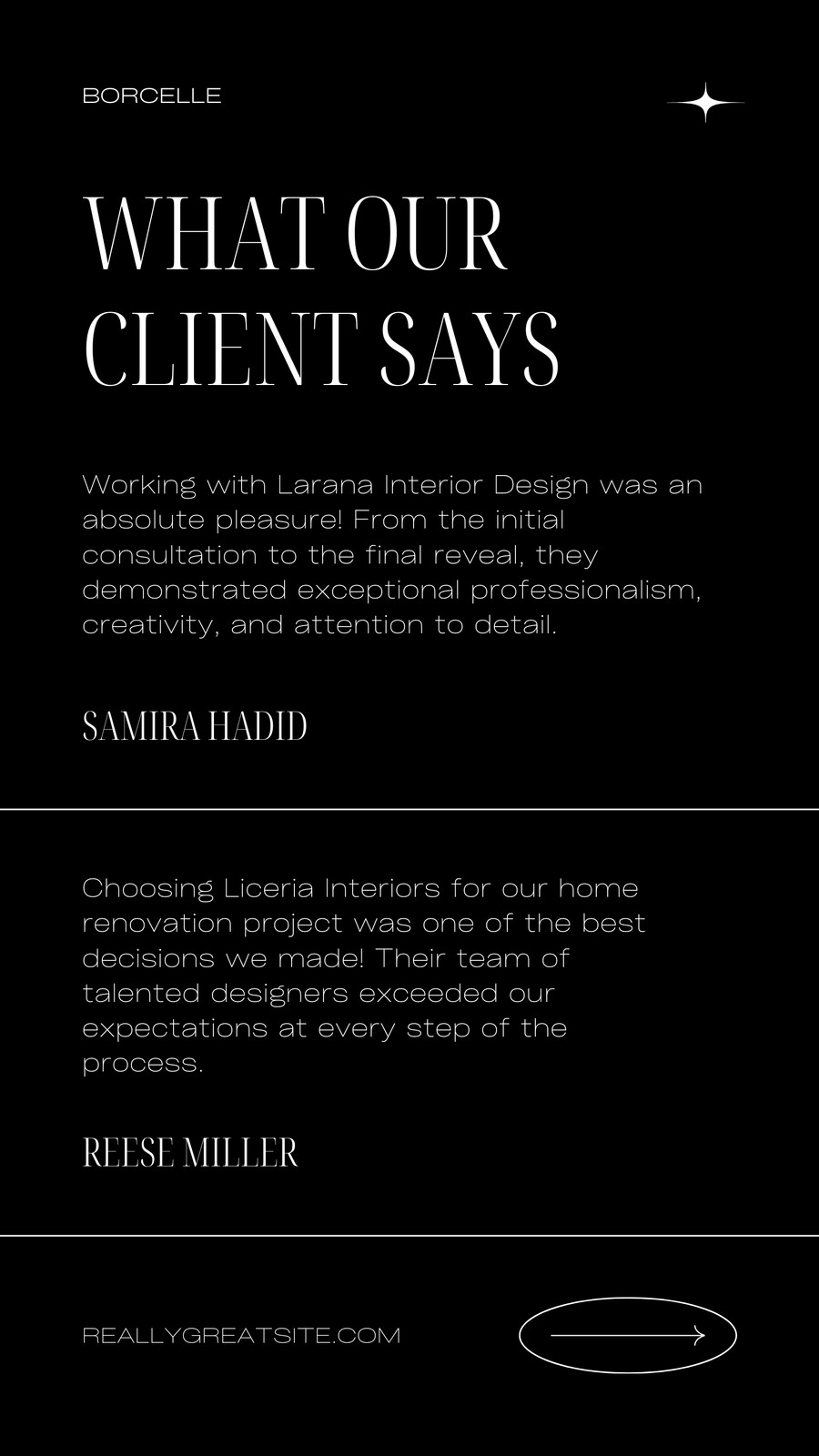 BORCELLE

WHAT OUR CLIENT SAYS

Working with Larana Interior Design was an absolute pleasure! From the initial consultation to the final reveal, they demonstrated exceptional professionalism, creativity, and attention to detail.

SAMIRA HADID

Choosing Liceria Interiors for our home renovation project was one of the best decisions we made! Their team of talented designers exceeded our expectations at every step of the process.

REESE MILLER

REALLYGREATSITE.COM